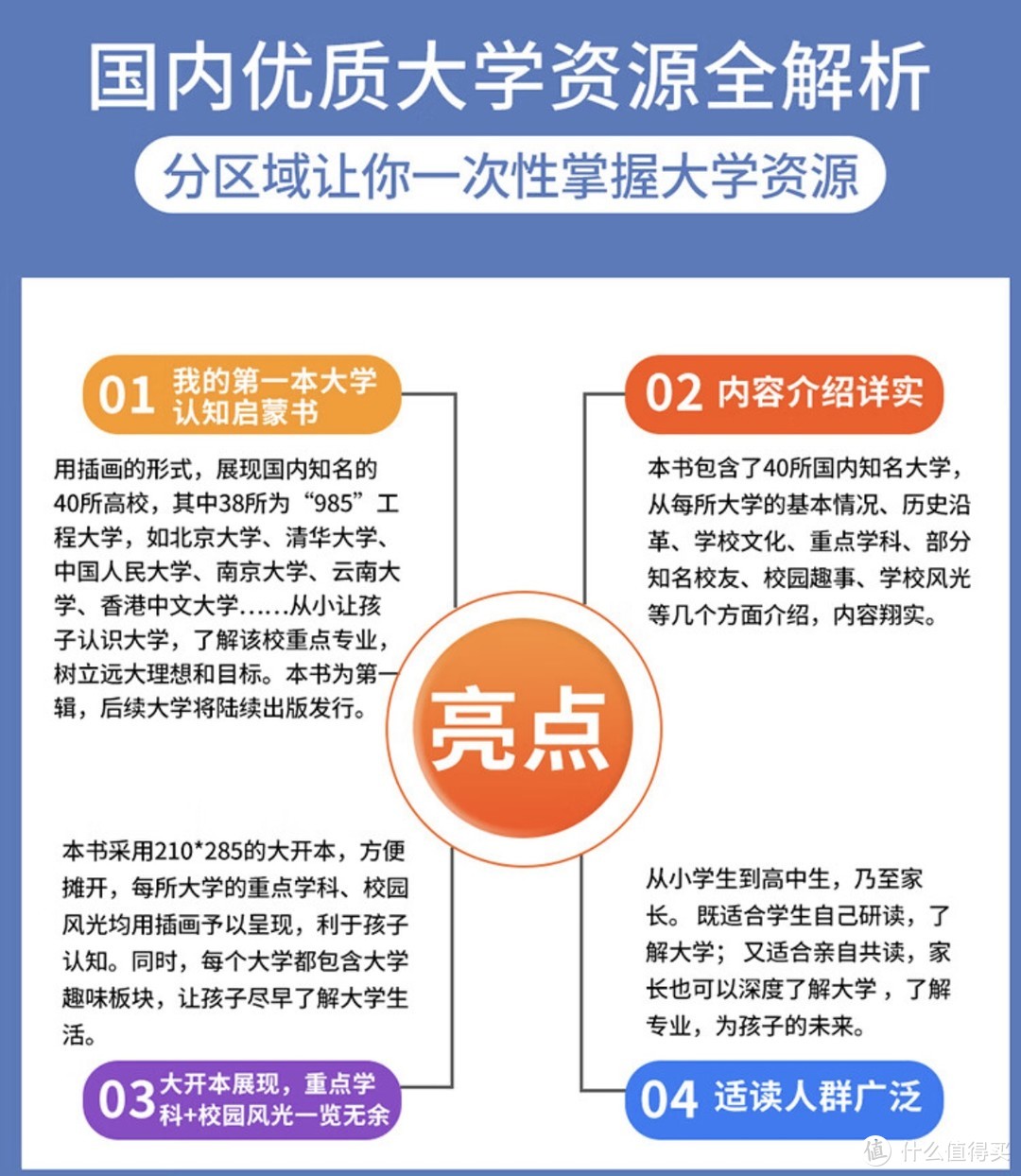 国内优质大学资源全解析

分区域让你一次性掌握大学资源

01 我的第一本大学认知启蒙书

用插画的形式，展现国内知名的40所高校，其中38所为“985”工程大学，如北京大学、清华大学、中国人民大学、南京大学、云南大学、香港中文大学……从小让孩子认识大学，了解该校重点专业，树立远大理想和目标。本书为第一辑，后续大学将陆续出版发行。

02 内容介绍详实

本书包含了40所国内知名大学，从每所大学的基本情况、历史沿革、学校文化、重点学科、部分知名校友、校园趣事、学校风光等几个方面介绍，内容翔实。

亮点

本书采用210*285的大开本，方便摊开，每所大学的重点学科、校园风光均用插画予以呈现，利于孩子认知。同时，每个大学都包含大学趣味板块，让孩子尽早了解大学生活。

03 大开本展现，重点学科+校园风光一览无余

从小学生到高中生，乃至家长。既适合学生自己研读，了解大学；又适合亲自共读，家长也可以深度了解大学，了解专业，为孩子的未来。

04 适读人群广泛

值 什么值得买